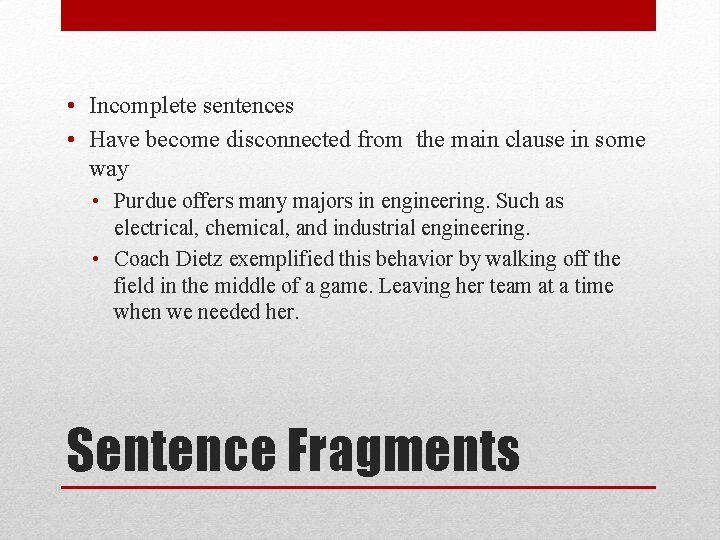 • Incomplete sentences
• Have become disconnected from  the main clause in some way
• Purdue offers many majors in engineering. Such as electrical, chemical, and industrial engineering.
• Coach Dietz exemplified this behavior by walking off the field in the middle of a game. Leaving her team at a time when we needed her.

Sentence Fragments